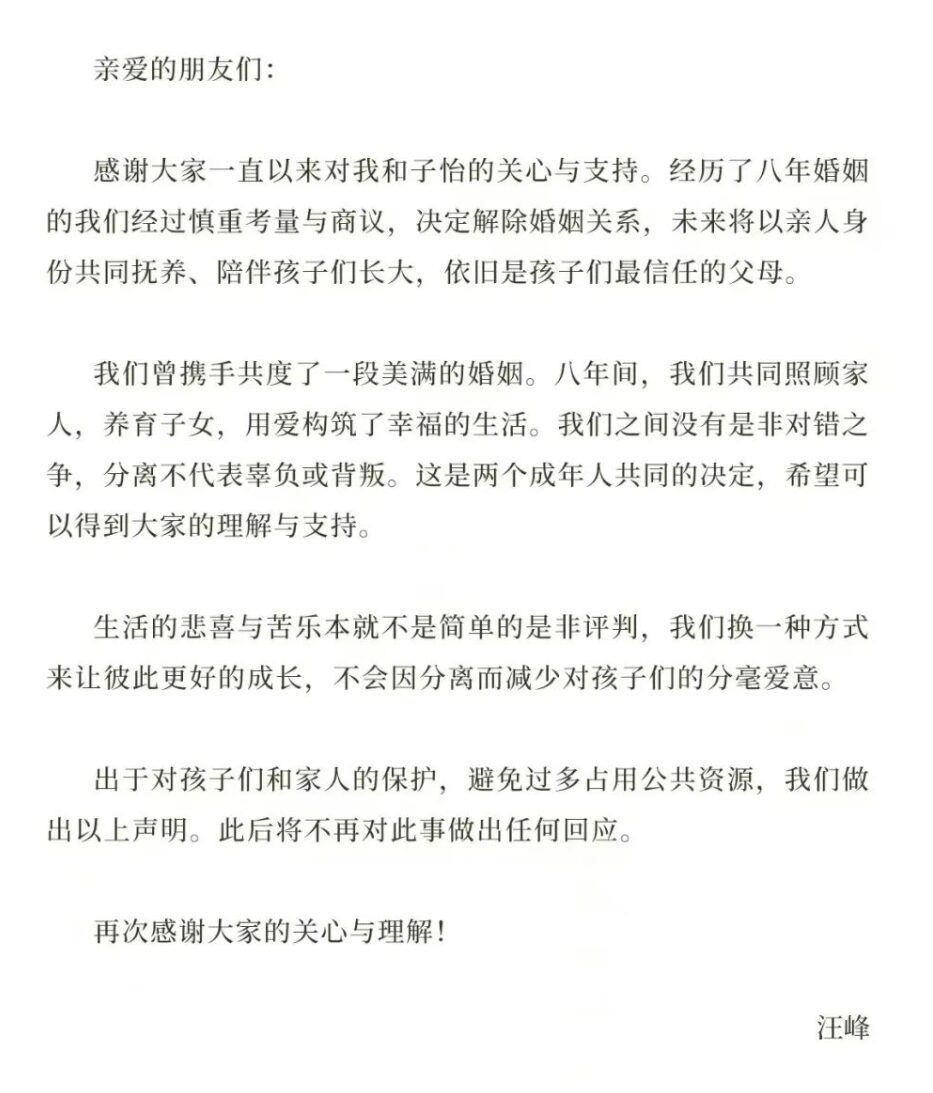 亲爱的朋友们：

感谢大家一直以来对我和子怡的关心与支持。经历了八年婚姻的我们经过慎重考量与商议，决定解除婚姻关系，未来将以亲人身份共同抚养、陪伴孩子们长大，依旧是孩子们最信任的父母。

我们曾携手共度了一段美满的婚姻。八年间，我们共同照顾家人，养育子女，用爱构筑了幸福的生活。我们之间没有是非对错之争，分离不代表辜负或背叛。这是两个成年人共同的决定，希望可以得到大家的理解与支持。

生活的悲喜与苦乐本就不是简单的是非评判，我们换一种方式来让彼此更好的成长，不会因分离而减少对孩子们的分毫爱意。

出于对孩子们和家人的保护，避免过多占用公共资源，我们做出以上声明。此后将不再对此事做出任何回应。

再次感谢大家的关心与理解！

汪峰